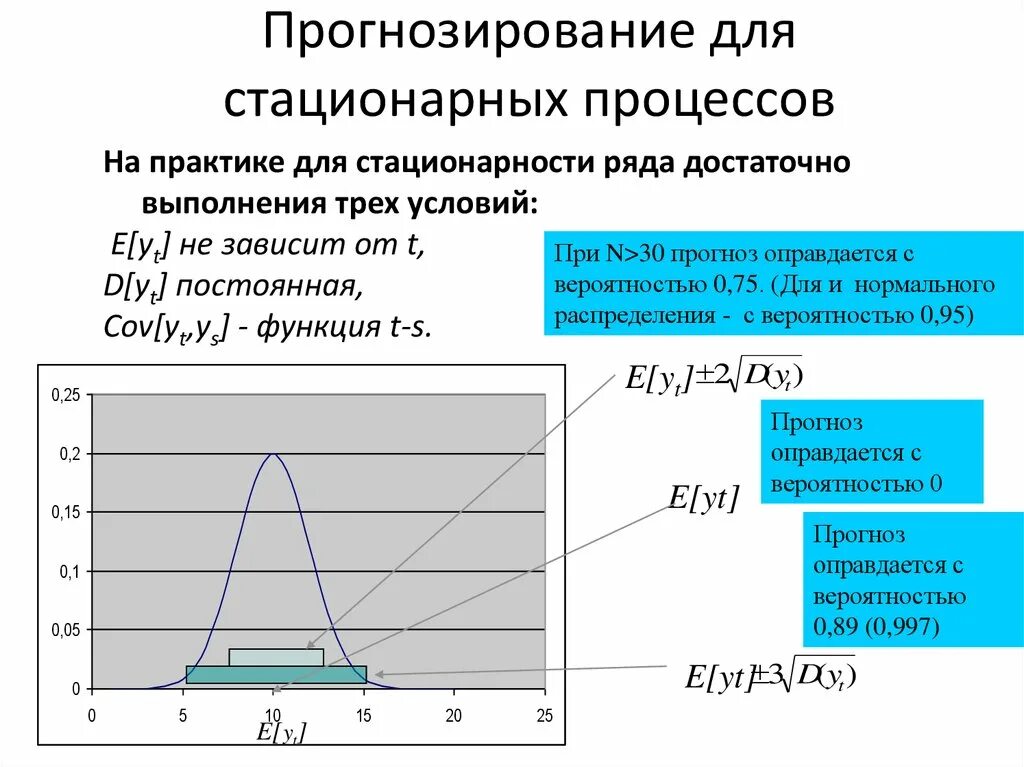 Прогнозирование для стационарных процессов

На практике для стационарности ряда достаточно выполнения трех условий:
$E[y_t]$ не зависит от t,
$D[y_t]$ постоянная,
$Cov[y_t, y_s]$ - функция t-s.

При N>30 прогноз оправдается с вероятностью 0,75. (Для и нормального распределения - с вероятностью 0,95)

$E[y_t] \pm 2\sqrt{D(y_t)}$

Прогноз оправдается с вероятностью 0

$E[yt]$

Прогноз оправдается с вероятностью 0,89 (0,997)

$E[yt] \pm 3\sqrt{D(y_t)}$

0,25
0,2
0,15
0,1
0,05
0
0
5
10
15
20
25
$E[y_t]$